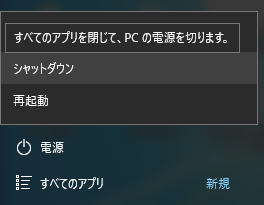 すべてのアプリを閉じて、PC の電源を切ります。

シャットダウン

再起動

電源

すべてのアプリ

新規